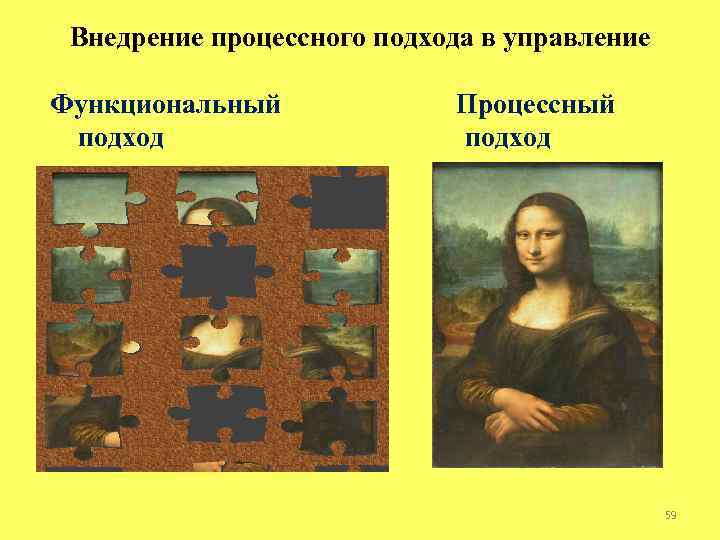 Внедрение процессного подхода в управление

Функциональный подход

Процессный подход

59